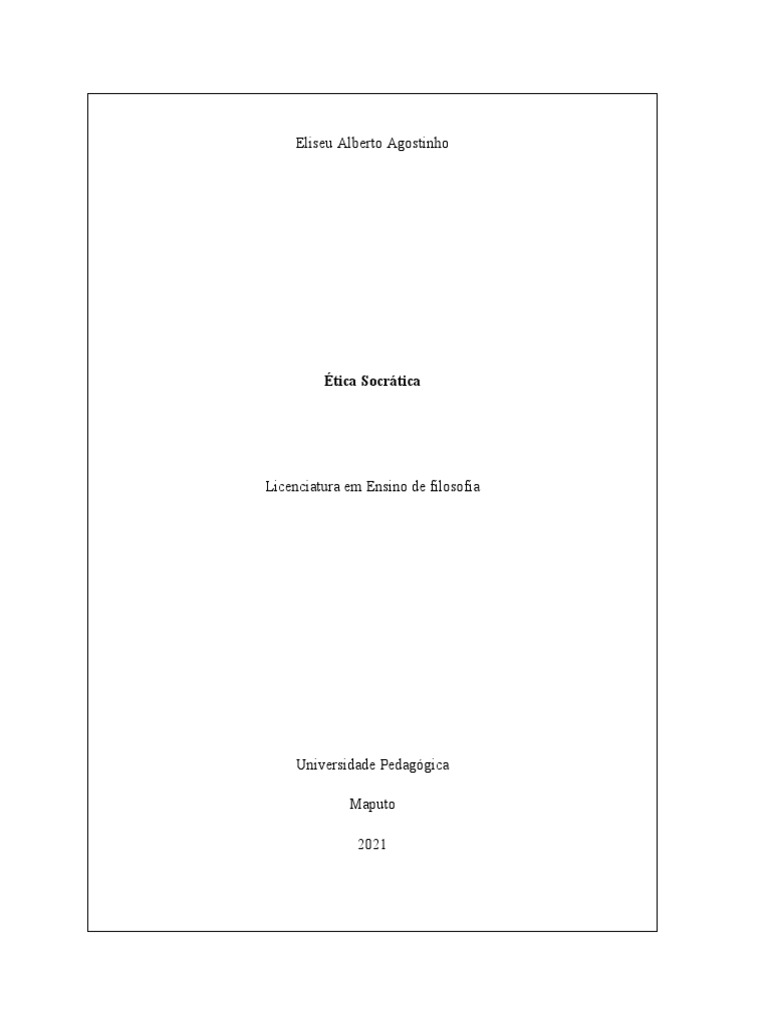 Eliseu Alberto Agostinho

Ética Socrática

Licenciatura em Ensino de filosofia

Universidade Pedagógica

Maputo

2021